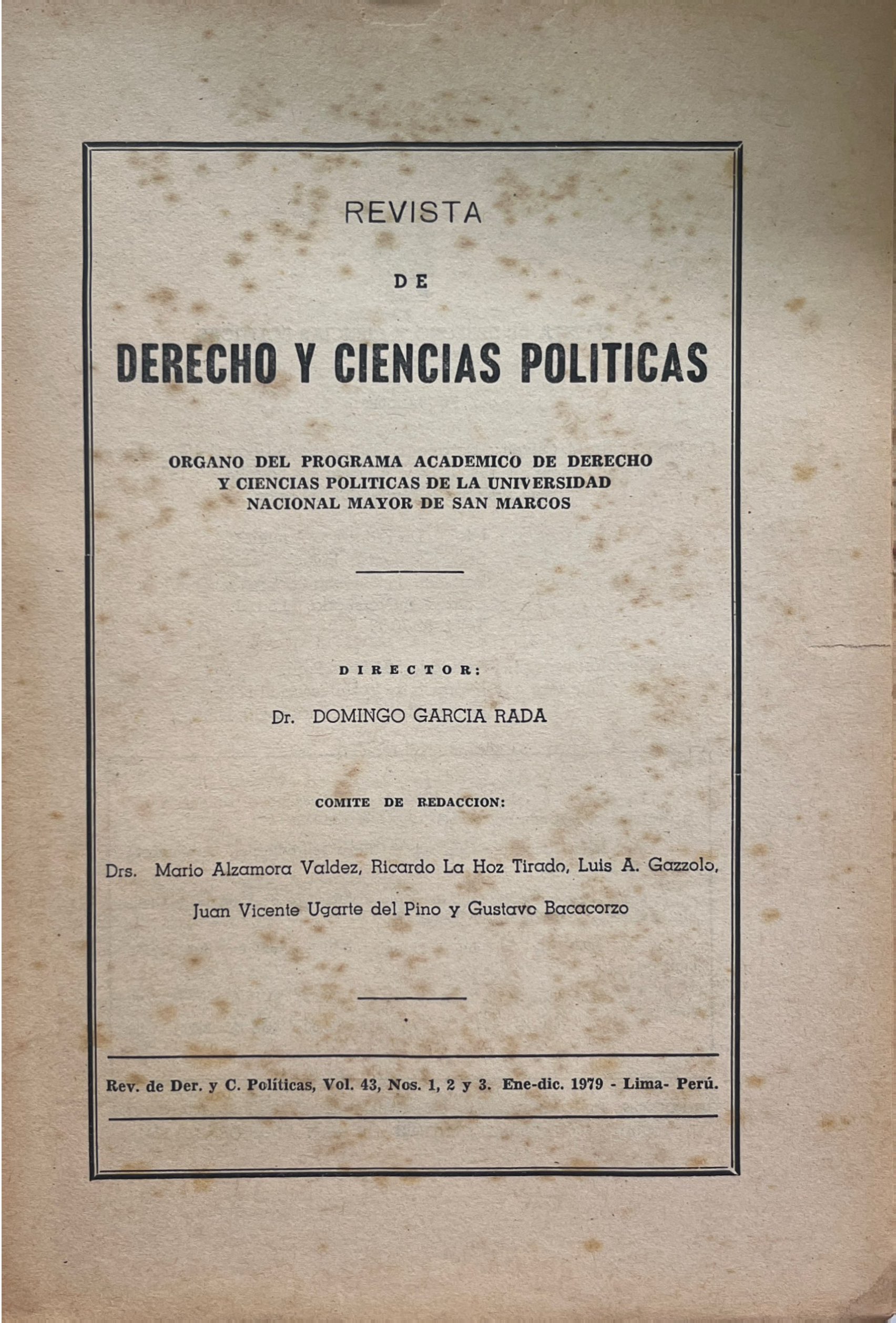 REVISTA

DE

DERECHO Y CIENCIAS POLITICAS

ORGANO DEL PROGRAMA ACADEMICO DE DERECHO Y CIENCIAS POLITICAS DE LA UNIVERSIDAD NACIONAL MAYOR DE SAN MARCOS

DIRECTOR:

Dr. DOMINGO GARCIA RADA

COMITE DE REDACCION:

Drs. Mario Alzamora Valdez, Ricardo La Hoz Tirado, Luis A. Gazzolo, Juan Vicente Ugarte del Pino y Gustavo Bacacorzo

Rev. de Der. y C. Políticas, Vol. 43, Nos. 1, 2 y 3. Ene-dic. 1979 - Lima- Perú.